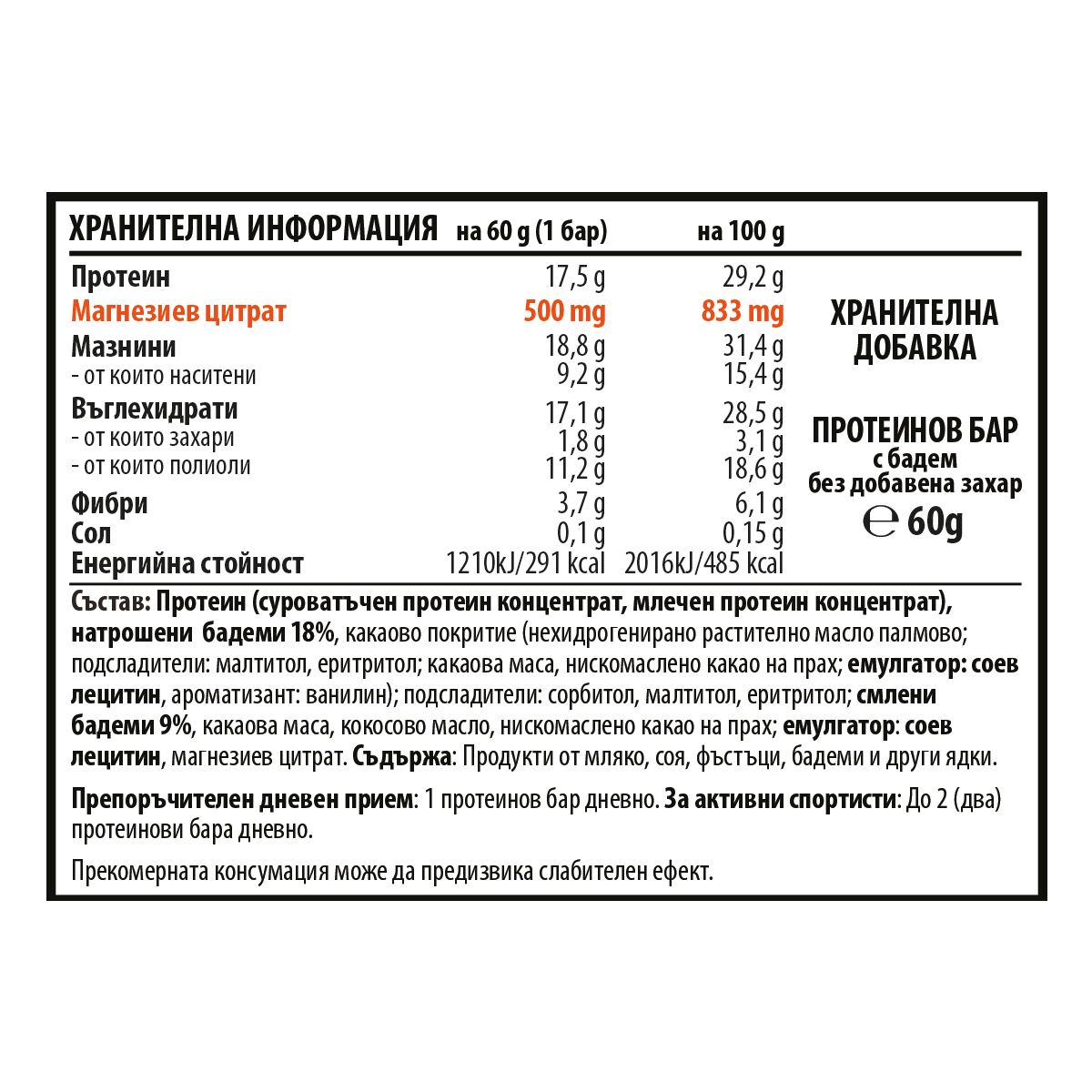 | ХРАНИТЕЛНА ИНФОРМАЦИЯ | на 60 g (1 бар) | на 100 g |
|---|---|---|
| Протеин | 17,5 g | 29,2 g |
| Магнезиев цитрат | 500 mg | 833 mg |
| Мазнини | 18,8 g | 31,4 g |
| - от които наситени | 9,2 g | 15,4 g |
| Въглехидрати | 17,1 g | 28,5 g |
| - от които захари | 1,8 g | 3,1 g |
| - от които полиоли | 11,2 g | 18,6 g |
| Фибри | 3,7 g | 6,1 g |
| Сол | 0,1 g | 0,15 g |
| Енергийна стойност | 1210kJ/291 kcal | 2016kJ/485 kcal |

ХРАНИТЕЛНА ДОБАВКА

ПРОТЕИНОВ БАР
с бадем
без добавена захар
℮ 60g

Състав: Протеин (суроватъчен протеин концентрат, млечен протеин концентрат), натрошени бадеми 18%, какаово покритие (нехидрогенирано растително масло палмово; подсладители: малтитол, еритритол; какаова маса, нискомаслено какао на прах; емулгатор: соев лецитин, ароматизант: ванилин); подсладители: сорбитол, малтитол, еритритол; смлени бадеми 9%, какаова маса, кокосово масло, нискомаслено какао на прах; емулгатор: соев лецитин, магнезиев цитрат. Съдържа: Продукти от мляко, соя, фъстъци, бадеми и други ядки.

Препоръчителен дневен прием: 1 протеинов бар дневно. За активни спортисти: До 2 (два) протеинови бара дневно.

Прекомерната консумация може да предизвика слабителен ефект.